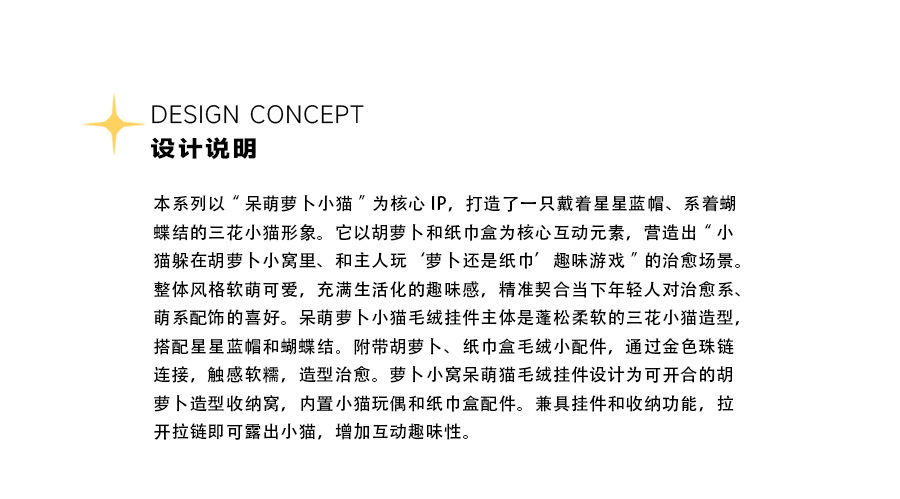 DESIGN CONCEPT
设计说明

本系列以“呆萌萝卜小猫”为核心 IP，打造了一只戴着星星蓝帽、系着蝴蝶结的三花小猫形象。它以胡萝卜和纸巾盒为核心互动元素，营造出“小猫躲在胡萝卜小窝里、和主人玩‘萝卜还是纸巾’趣味游戏”的治愈场景。整体风格软萌可爱，充满生活化的趣味感，精准契合当下年轻人对治愈系、萌系配饰的喜好。呆萌萝卜小猫毛绒挂件主体是蓬松柔软的三花小猫造型，搭配星星蓝帽和蝴蝶结。附带胡萝卜、纸巾盒毛绒小配件，通过金色珠链连接，触感软糯，造型治愈。萝卜小窝呆萌猫毛绒挂件设计为可开合的胡萝卜造型收纳窝，内置小猫玩偶和纸巾盒配件。兼具挂件和收纳功能，拉开拉链即可露出小猫，增加互动趣味性。